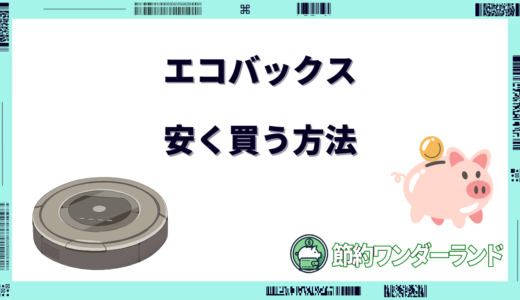 エコバックス

安く買う方法

節約ワンダーランド